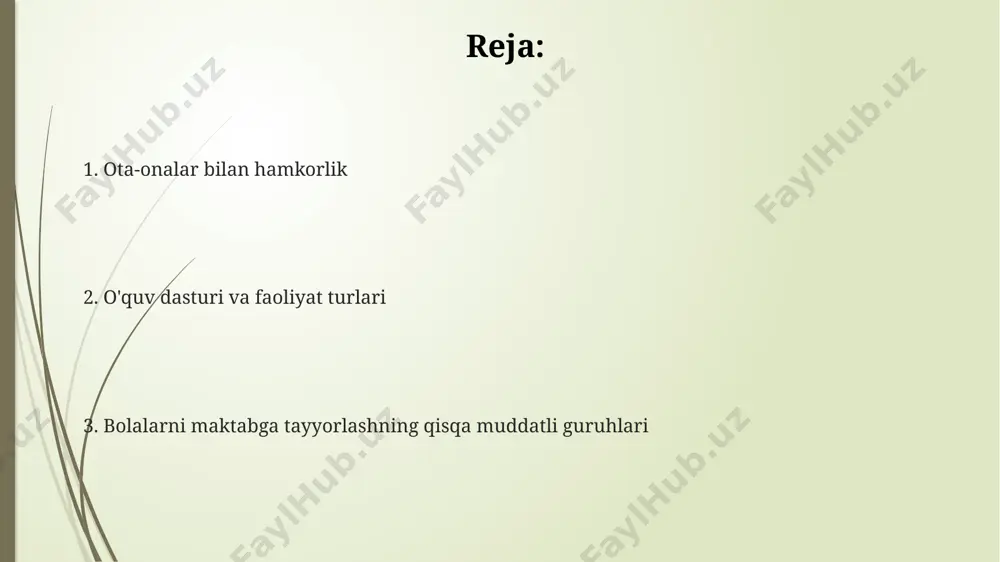 Reja:

1. Ota-onalar bilan hamkorlik

2. O'quv dasturi va faoliyat turlari

3. Bolalarni maktabga tayyorlashning qisqa muddatli guruhlari

FaylHub.uz FaylHub.uz FaylHub.uz FaylHub.uz FaylHub.uz